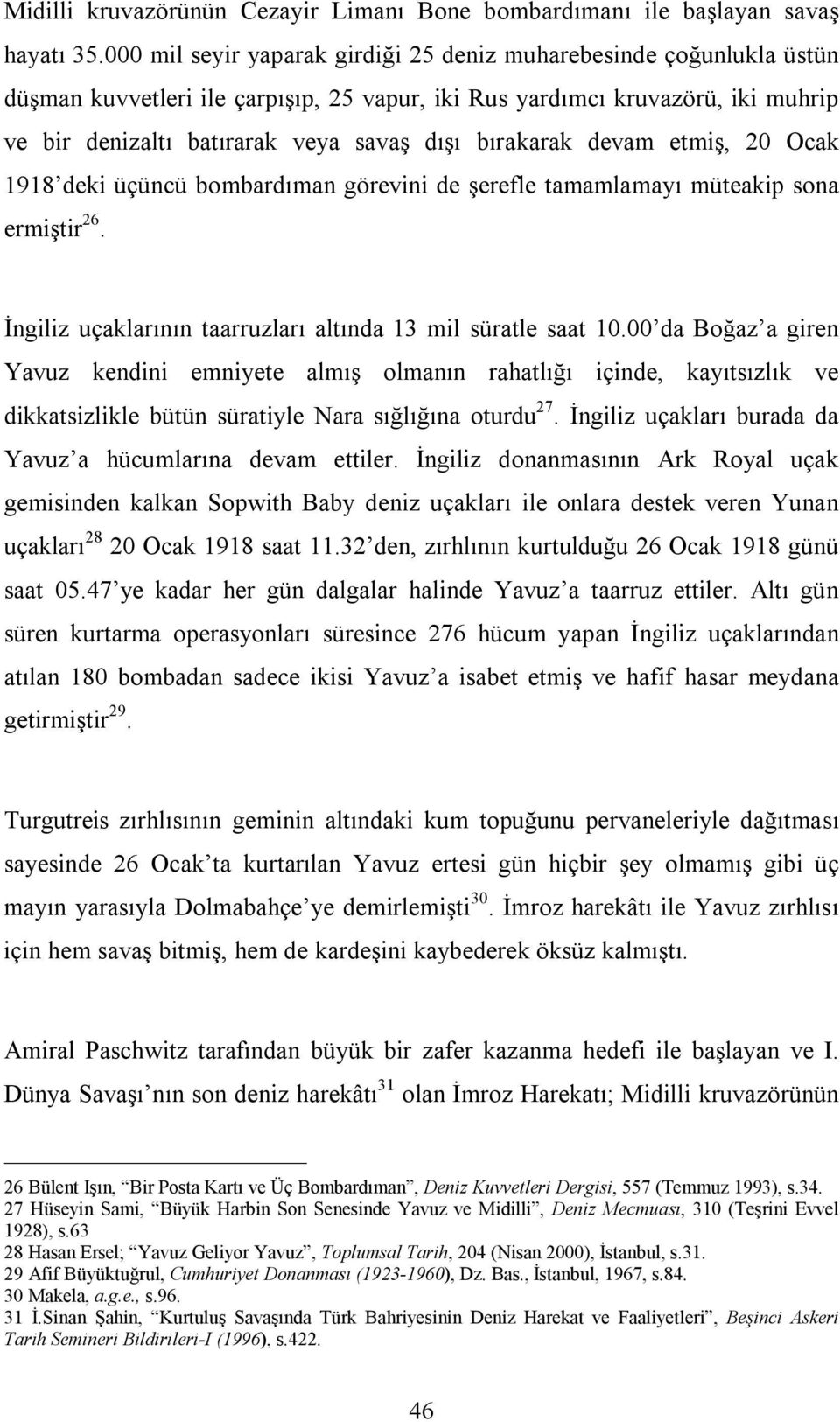 Midilli kruvazörünün Cezayir Limanı Bone bombardımanı ile başlayan savaş hayatı 35.000 mil seyir yaparak girdiği 25 deniz muharebesinde çoğunlukla üstün düşman kuvvetleri ile çarpışıp, 25 vapur, iki Rus yardımcı kruvazörü, iki muhrip ve bir denizaltı batırarak veya savaş dışı bırakarak devam etmiş, 20 Ocak 1918'deki üçüncü bombardıman görevini de şerefle tamamlamayı müteakip sona ermiştir$^{26}$.

İngiliz uçaklarının taarruzları altında 13 mil süratle saat 10.00'da Boğaz'a giren Yavuz kendini emniyete almış olmanın rahatlığı içinde, kayıtsızlık ve dikkatsizlikle bütün süratiyle Nara sığlığına oturdu$^{27}$. İngiliz uçakları burada da Yavuz'a hücumlarına devam ettiler. İngiliz donanmasının Ark Royal uçak gemisinden kalkan Sopwith Baby deniz uçakları ile onlara destek veren Yunan uçakları$^{28}$ 20 Ocak 1918 saat 11.32'den, zırhlının kurtulduğu 26 Ocak 1918 günü saat 05.47'ye kadar her gün dalgalar halinde Yavuz'a taarruz ettiler. Altı gün süren kurtarma operasyonları süresince 276 hücum yapan İngiliz uçaklarından atılan 180 bombadan sadece ikisi Yavuz'a isabet etmiş ve hafif hasar meydana getirmiştir$^{29}$.

Turgutreis zırhlısının geminin altındaki kum topuğunu pervaneleriyle dağıtması sayesinde 26 Ocak'ta kurtarılan Yavuz ertesi gün hiçbir şey olmamış gibi üç mayın yarasıyla Dolmabahçe'ye demirlemişti$^{30}$. İmroz harekâtı ile Yavuz zırhlısı için hem savaş bitmiş, hem de kardeşini kaybederek öksüz kalmıştı.

Amiral Paschwitz tarafından büyük bir zafer kazanma hedefi ile başlayan ve I. Dünya Savaşı'nın son deniz harekâtı$^{31}$ olan İmroz Harekatı; Midilli kruvazörünün

26 Bülent Işın, "Bir Posta Kartı ve Üç Bombardıman", Deniz Kuvvetleri Dergisi, 557 (Temmuz 1993), s.34.
27 Hüseyin Sami, "Büyük Harbin Son Senesinde Yavuz ve Midilli", Deniz Mecmuası, 310 (Teşrini Evvel 1928), s.63
28 Hasan Ersel; "Yavuz Geliyor Yavuz", Toplumsal Tarih, 204 (Nisan 2000), İstanbul, s.31.
29 Afif Büyüktuğrul, Cumhuriyet Donanması (1923-1960), Dz. Bas., İstanbul, 1967, s.84.
30 Makela, a.g.e., s.96.
31 İ.Sinan Şahin, "Kurtuluş Savaşında Türk Bahriyesinin Deniz Harekat ve Faaliyetleri", Beşinci Askeri Tarih Semineri Bildirileri-I (1996), s.422.

46